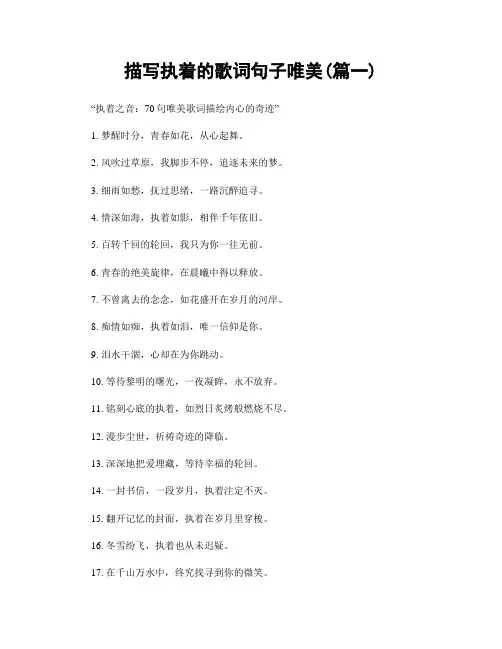 描写执着的歌词句子唯美(篇一)

“执着之音：70句唯美歌词描绘内心的奇迹”

1. 梦醒时分，青春如花，从心起舞。

2. 风吹过草原，我脚步不停，追逐未来的梦。

3. 细雨如愁，抚过思绪，一路沉醉追寻。

4. 情深如海，执着如影，相伴千年依旧。

5. 百转千回的轮回，我只为你一往无前。

6. 青春的绝美旋律，在晨曦中得以释放。

7. 不曾离去的念念，如花盛开在岁月的河岸。

8. 痴情如痴，执着如泪，唯一信仰是你。

9. 泪水干涸，心却在为你跳动。

10. 等待黎明的曙光，一夜凝眸，永不放弃。

11. 铭刻心底的执着，如烈日炙烤般燃烧不尽。

12. 漫步尘世，祈祷奇迹的降临。

13. 深深地把爱埋藏，等待幸福的轮回。

14. 一封书信，一段岁月，执着注定不灭。

15. 翻开记忆的封面，执着在岁月里穿梭。

16. 冬雪纷飞，执着也从未迟疑。

17. 在千山万水中，终究找寻到你的微笑。